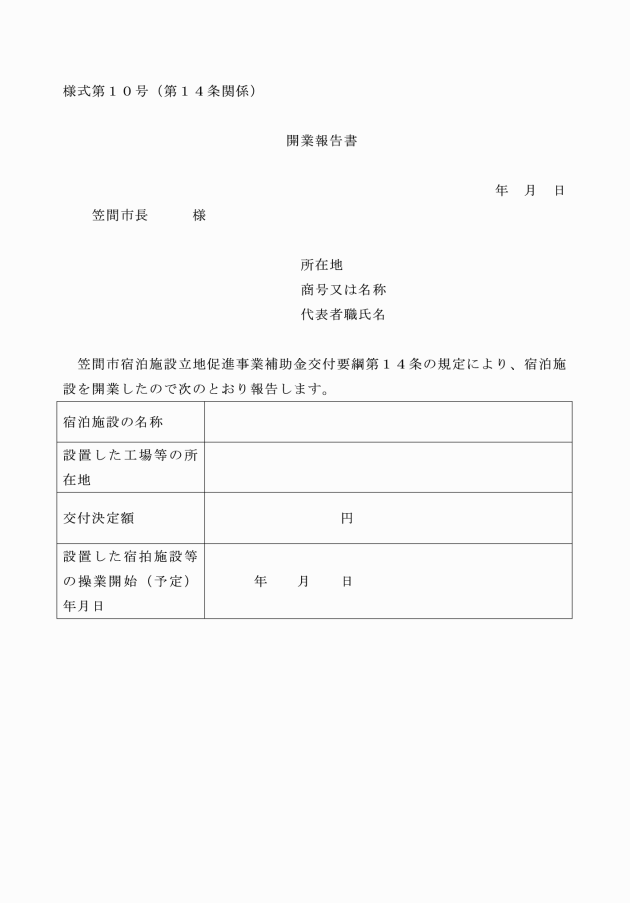 様式第１０号（第１４条関係）

開業報告書

年　月　日

笠間市長　　　様

所在地
商号又は名称
代表者職氏名

笠間市宿泊施設立地促進事業補助金交付要綱第１４条の規定により、宿泊施設を開業したので次のとおり報告します。

| 宿泊施設の名称 | |
|---|---|
| 設置した工場等の所在地 | |
| 交付決定額 | 円 |
| 設置した宿拍施設等の操業開始（予定）年月日 | 年　月　日 |